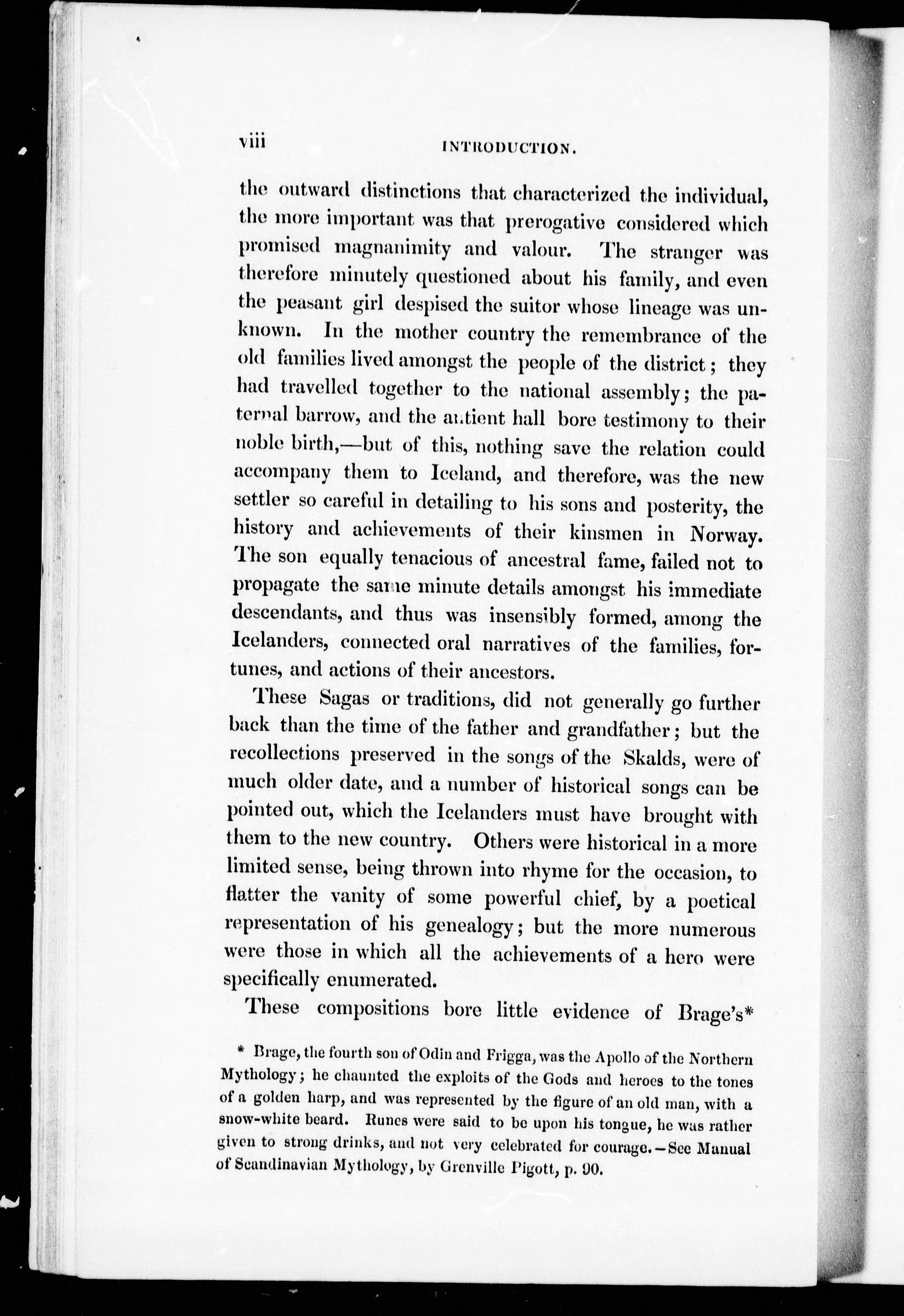 viii INTRODUCTION.

the outward distinctions that characterized the individual, the more important was that prerogative considered which promised magnanimity and valour. The stranger was therefore minutely questioned about his family, and even the peasant girl despised the suitor whose lineage was unknown. In the mother country the remembrance of the old families lived amongst the people of the district; they had travelled together to the national assembly; the paternal barrow, and the antient hall bore testimony to their noble birth,—but of this, nothing save the relation could accompany them to Iceland, and therefore, was the new settler so careful in detailing to his sons and posterity, the history and achievements of their kinsmen in Norway. The son equally tenacious of ancestral fame, failed not to propagate the same minute details amongst his immediate descendants, and thus was insensibly formed, among the Icelanders, connected oral narratives of the families, fortunes, and actions of their ancestors.

These Sagas or traditions, did not generally go further back than the time of the father and grandfather; but the recollections preserved in the songs of the Skalds, were of much older date, and a number of historical songs can be pointed out, which the Icelanders must have brought with them to the new country. Others were historical in a more limited sense, being thrown into rhyme for the occasion, to flatter the vanity of some powerful chief, by a poetical representation of his genealogy; but the more numerous were those in which all the achievements of a hero were specifically enumerated.

These compositions bore little evidence of Brage's*

* Brage, the fourth son of Odin and Frigga, was the Apollo of the Northern Mythology; he chaunted the exploits of the Gods and heroes to the tones of a golden harp, and was represented by the figure of an old man, with a snow-white beard. Runes were said to be upon his tongue, he was rather given to strong drinks, and not very celebrated for courage.—See Manual of Scandinavian Mythology, by Grenville Pigott, p. 90.